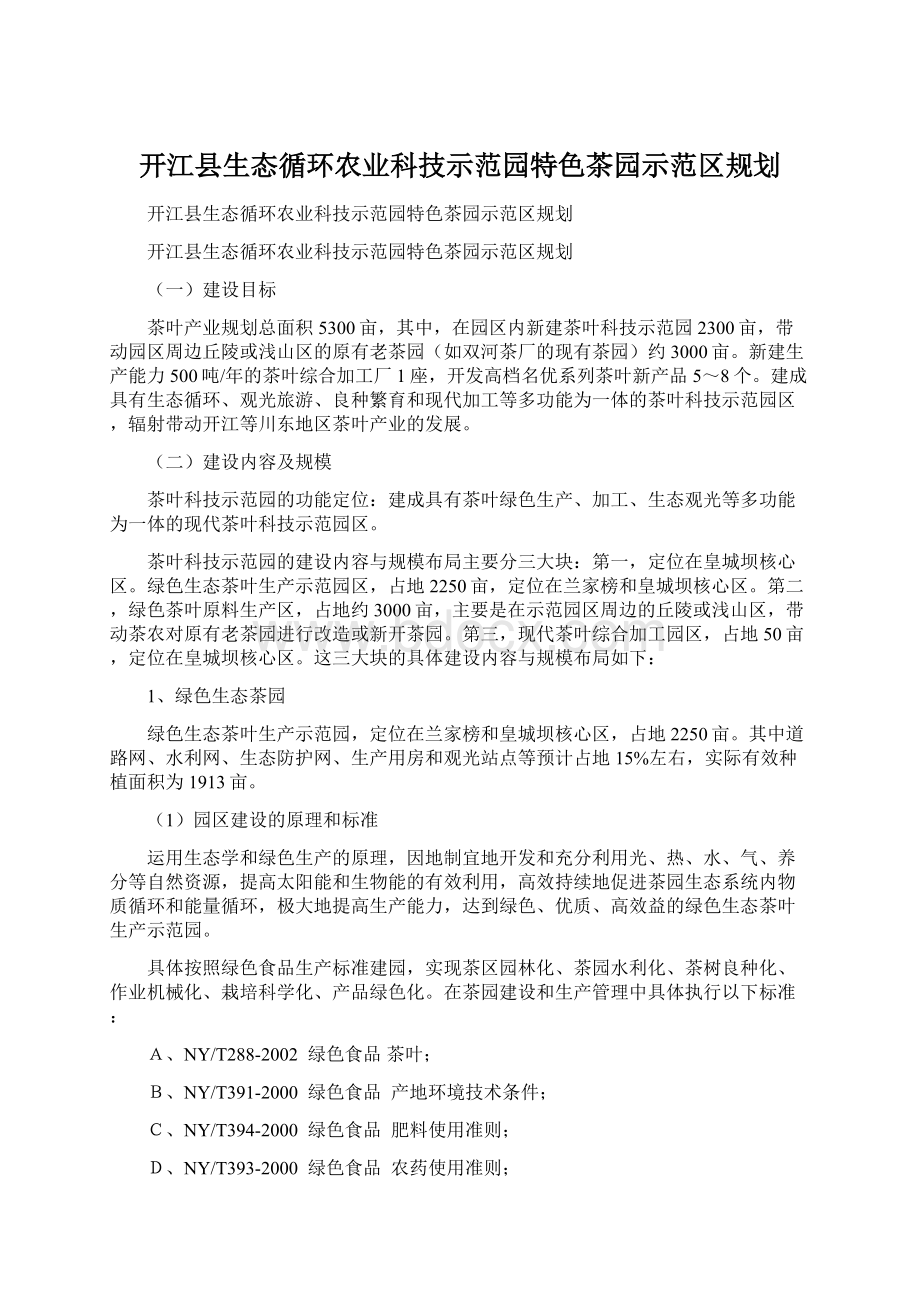 开江县生态循环农业科技示范园特色茶园示范区规划

开江县生态循环农业科技示范园特色茶园示范区规划

开江县生态循环农业科技示范园特色茶园示范区规划

（一）建设目标

茶叶产业规划总面积5300亩，其中，在园区内新建茶叶科技示范园2300亩，带动园区周边丘陵或浅山区的原有老茶园（如双河茶厂的现有茶园）约3000亩。新建生产能力500吨/年的茶叶综合加工厂1座，开发高档名优系列茶叶新产品5～8个。建成具有生态循环、观光旅游、良种繁育和现代加工等多功能为一体的茶叶科技示范园区，辐射带动开江等川东地区茶叶产业的发展。

（二）建设内容及规模

茶叶科技示范园的功能定位：建成具有茶叶绿色生产、加工、生态观光等多功能为一体的现代茶叶科技示范园区。

茶叶科技示范园的建设内容与规模布局主要分三大块：第一，定位在皇城坝核心区。绿色生态茶叶生产示范园区，占地2250亩，定位在兰家榜和皇城坝核心区。第二，绿色茶叶原料生产区，占地约3000亩，主要是在示范园区周边的丘陵或浅山区，带动茶农对原有老茶园进行改造或新开茶园。第三，现代茶叶综合加工园区，占地50亩，定位在皇城坝核心区。这三大块的具体建设内容与规模布局如下：

1、绿色生态茶园

绿色生态茶叶生产示范园，定位在兰家榜和皇城坝核心区，占地2250亩。其中道路网、水利网、生态防护网、生产用房和观光站点等预计占地15%左右，实际有效种植面积为1913亩。

（1）园区建设的原理和标准

运用生态学和绿色生产的原理，因地制宜地开发和充分利用光、热、水、气、养分等自然资源，提高太阳能和生物能的有效利用，高效持续地促进茶园生态系统内物质循环和能量循环，极大地提高生产能力，达到绿色、优质、高效益的绿色生态茶叶生产示范园。

具体按照绿色食品生产标准建园，实现茶区园林化、茶园水利化、茶树良种化、作业机械化、栽培科学化、产品绿色化。在茶园建设和生产管理中具体执行以下标准：

A、NY/T288-2002 绿色食品 茶叶；

B、NY/T391-2000 绿色食品 产地环境技术条件；

C、NY/T394-2000 绿色食品 肥料使用准则；

D、NY/T393-2000 绿色食品 农药使用准则；